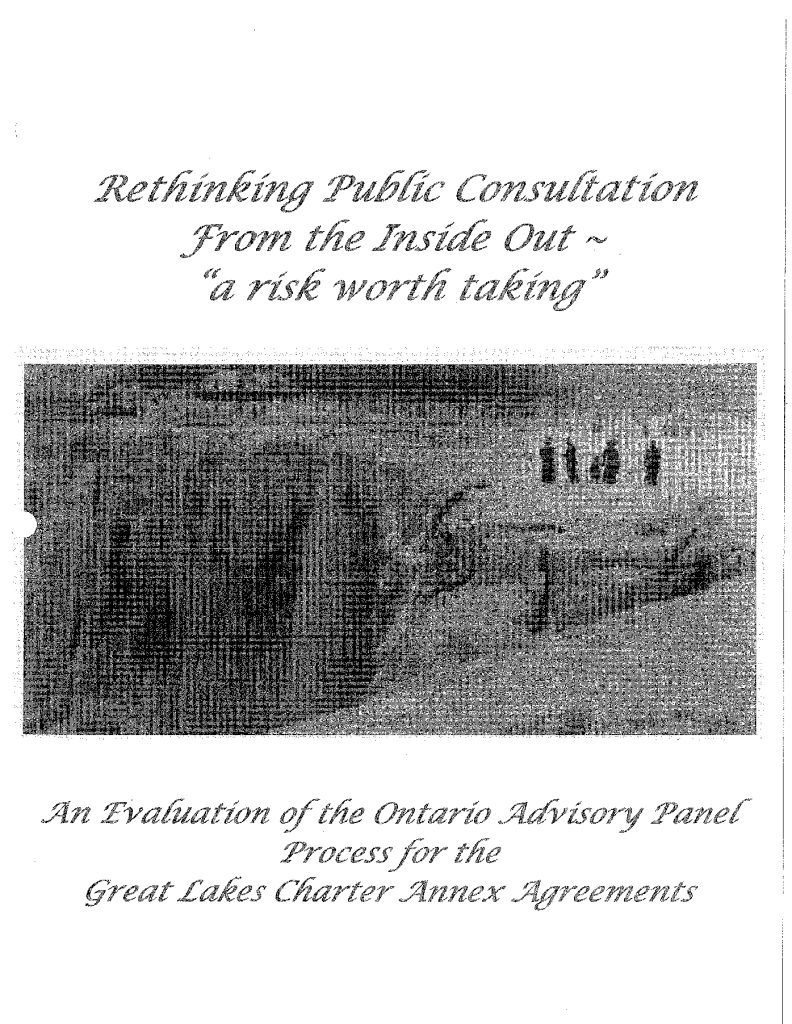 Rethinking Public Consultation From the Inside Out ~ "a risk worth taking"

An Evaluation of the Ontario Advisory Panel Process for the Great Lakes Charter Annex Agreements